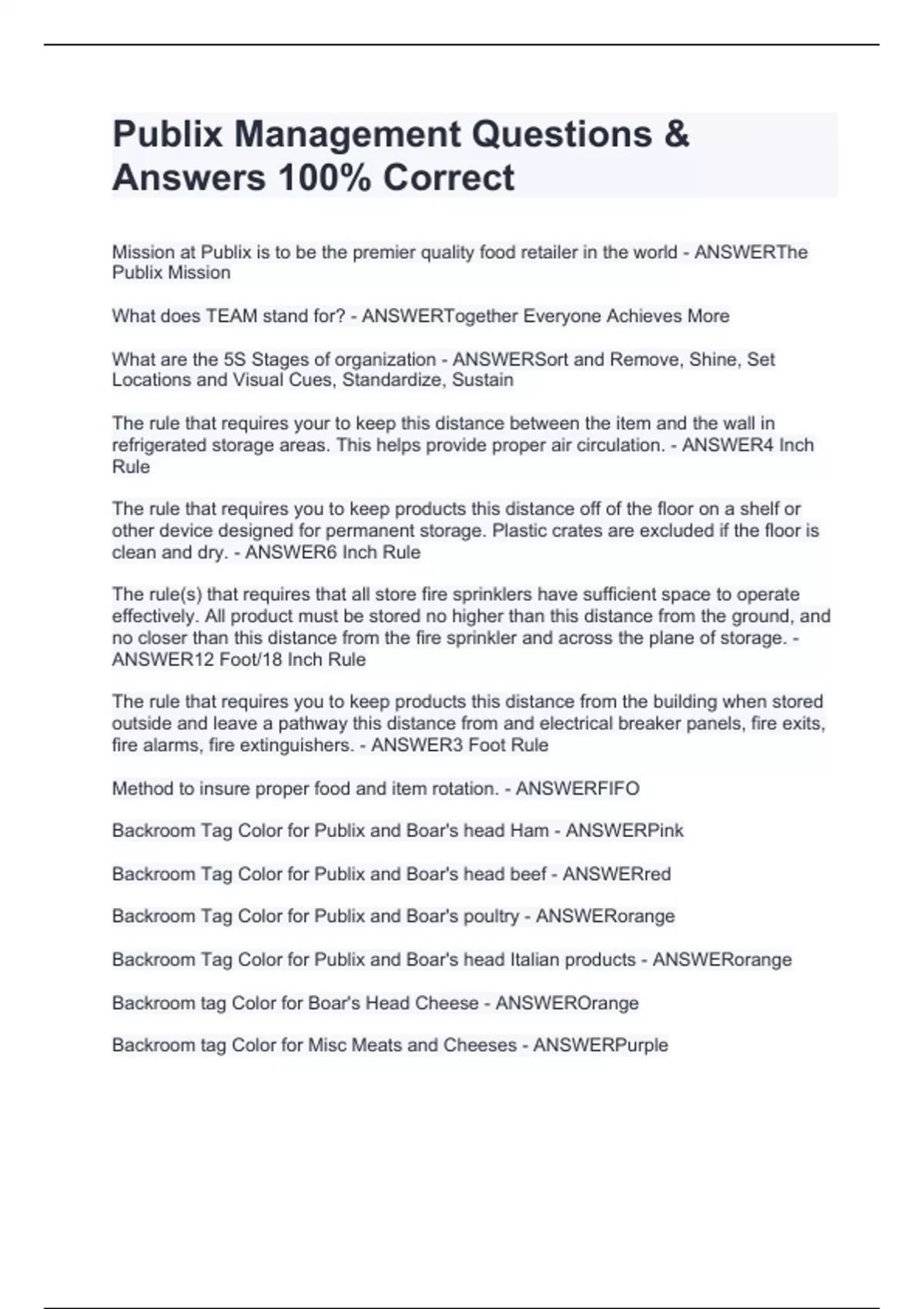 Publix Management Questions & Answers 100% Correct

Mission at Publix is to be the premier quality food retailer in the world - ANSWERThe Publix Mission

What does TEAM stand for? - ANSWERTogether Everyone Achieves More

What are the 5S Stages of organization - ANSWERSort and Remove, Shine, Set Locations and Visual Cues, Standardize, Sustain

The rule that requires your to keep this distance between the item and the wall in refrigerated storage areas. This helps provide proper air circulation. - ANSWER4 Inch Rule

The rule that requires you to keep products this distance off of the floor on a shelf or other device designed for permanent storage. Plastic crates are excluded if the floor is clean and dry. - ANSWER6 Inch Rule

The rule(s) that requires that all store fire sprinklers have sufficient space to operate effectively. All product must be stored no higher than this distance from the ground, and no closer than this distance from the fire sprinkler and across the plane of storage. - ANSWER12 Foot/18 Inch Rule

The rule that requires you to keep products this distance from the building when stored outside and leave a pathway this distance from and electrical breaker panels, fire exits, fire alarms, fire extinguishers. - ANSWER3 Foot Rule

Method to insure proper food and item rotation. - ANSWERFIFO

Backroom Tag Color for Publix and Boar's head Ham - ANSWERPink

Backroom Tag Color for Publix and Boar's head beef - ANSWERred

Backroom Tag Color for Publix and Boar's poultry - ANSWERorange

Backroom Tag Color for Publix and Boar's head Italian products - ANSWERorange

Backroom tag Color for Boar's Head Cheese - ANSWEROrange

Backroom tag Color for Misc Meats and Cheeses - ANSWERPurple